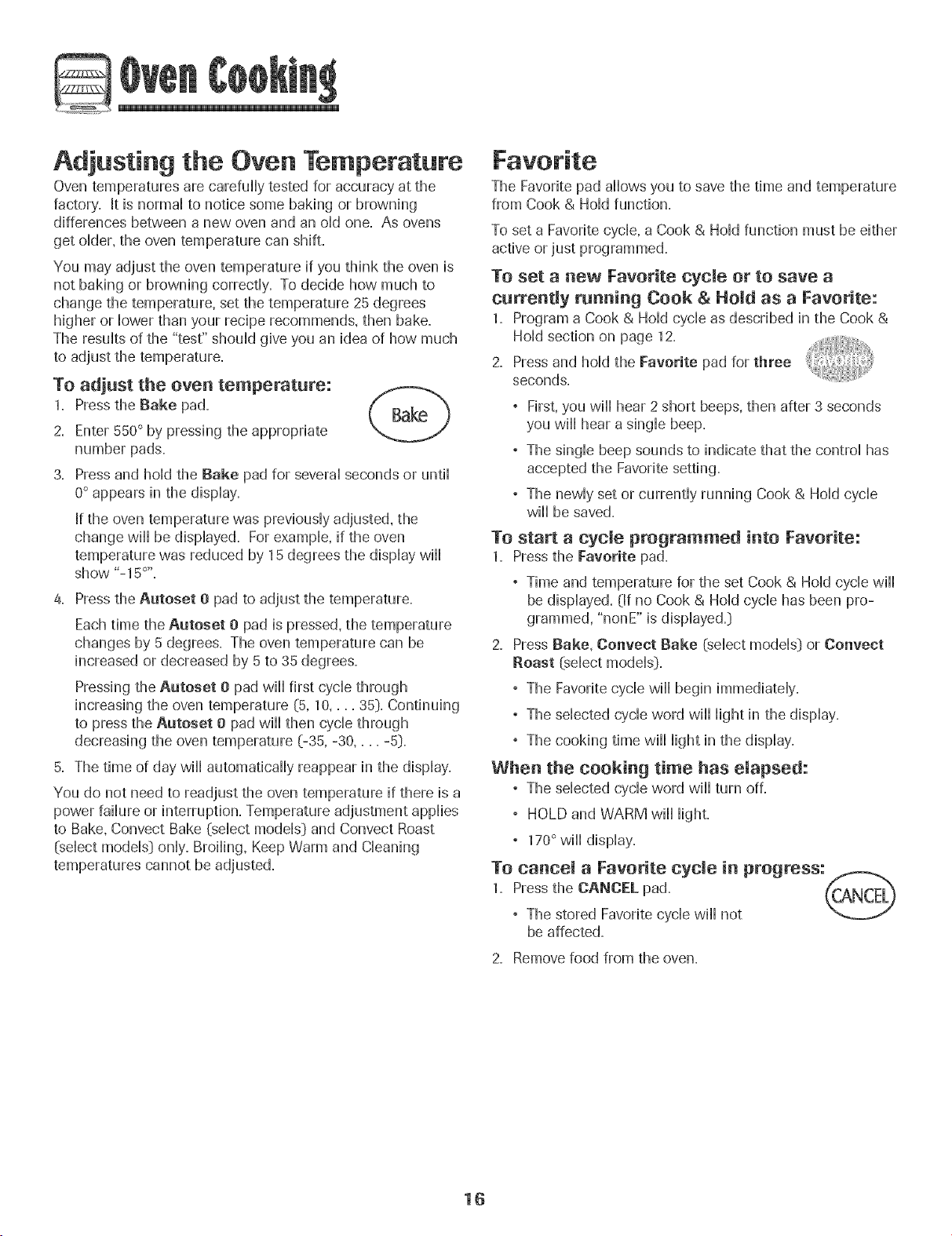 Oven Cooking

Adjusting the Oven Temperature

Oven temperatures are carefully tested for accuracy at the factory. It is normal to notice some baking or browning differences between a new oven and an old one. As ovens get older, the oven temperature can shift.

You may adjust the oven temperature if you think the oven is not baking or browning correctly. To decide how much to change the temperature, set the temperature 25 degrees higher or lower than your recipe recommends, then bake. The results of the "test" should give you an idea of how much to adjust the temperature.

To adjust the oven temperature:

1. Press the Bake pad.

Bake

2. Enter 550° by pressing the appropriate number pads.

3. Press and hold the Bake pad for several seconds or until 0° appears in the display.

If the oven temperature was previously adjusted, the change will be displayed. For example, if the oven temperature was reduced by 15 degrees the display will show "-15°".

4. Press the Autoset 0 pad to adjust the temperature.

Each time the Autoset 0 pad is pressed, the temperature changes by 5 degrees. The oven temperature can be increased or decreased by 5 to 35 degrees.

Pressing the Autoset 0 pad will first cycle through increasing the oven temperature (5, 10, . . . 35). Continuing to press the Autoset 0 pad will then cycle through decreasing the oven temperature (-35, -30, . . . -5).

5. The time of day will automatically reappear in the display.

You do not need to readjust the oven temperature if there is a power failure or interruption. Temperature adjustment applies to Bake, Convect Bake (select models) and Convect Roast (select models) only. Broiling, Keep Warm and Cleaning temperatures cannot be adjusted.

Favorite

The Favorite pad allows you to save the time and temperature from Cook & Hold function.

To set a Favorite cycle, a Cook & Hold function must be either active or just programmed.

To set a new Favorite cycle or to save a currently running Cook & Hold as a Favorite:

1. Program a Cook & Hold cycle as described in the Cook & Hold section on page 12.

2. Press and hold the Favorite pad for three seconds.

Favorite

• First, you will hear 2 short beeps, then after 3 seconds you will hear a single beep.

• The single beep sounds to indicate that the control has accepted the Favorite setting.

• The newly set or currently running Cook & Hold cycle will be saved.

To start a cycle programmed into Favorite:

1. Press the Favorite pad.

• Time and temperature for the set Cook & Hold cycle will be displayed. (If no Cook & Hold cycle has been programmed, "nonE" is displayed.)

2. Press Bake, Convect Bake (select models) or Convect Roast (select models).

• The Favorite cycle will begin immediately.

• The selected cycle word will light in the display.

• The cooking time will light in the display.

When the cooking time has elapsed:

• The selected cycle word will turn off.

• HOLD and WARM will light.

• 170° will display.

To cancel a Favorite cycle in progress:

1. Press the CANCEL pad.

CANCEL

• The stored Favorite cycle will not be affected.

2. Remove food from the oven.

16